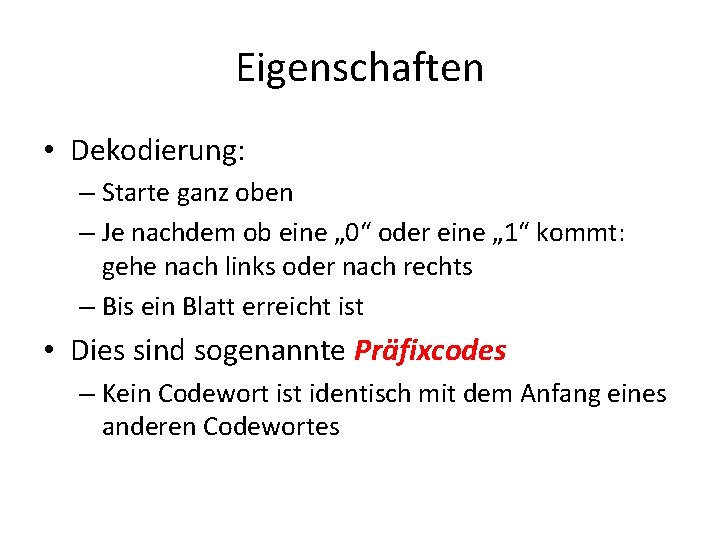 Eigenschaften

• Dekodierung:
– Starte ganz oben
– Je nachdem ob eine „0“ oder eine „1“ kommt: gehe nach links oder nach rechts
– Bis ein Blatt erreicht ist
• Dies sind sogenannte Präfixcodes
– Kein Codewort ist identisch mit dem Anfang eines anderen Codewortes